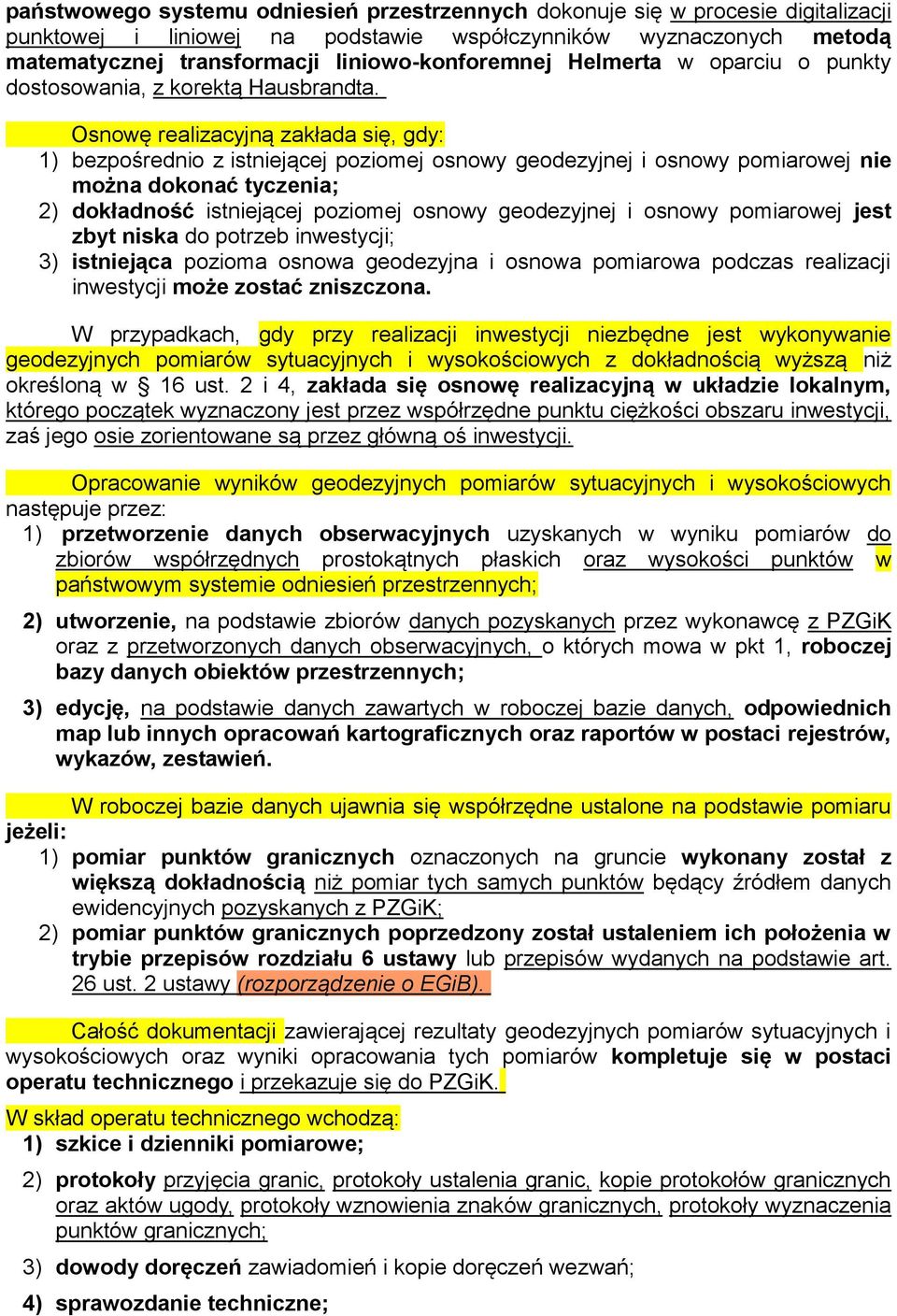 państwowego systemu odniesień przestrzennych dokonuje się w procesie digitalizacji punktowej i liniowej na podstawie współczynników wyznaczonych metodą matematycznej transformacji liniowo-konforemnej Helmerta w oparciu o punkty dostosowania, z korektą Hausbrandta.

Osnowę realizacyjną zakłada się, gdy:
1) bezpośrednio z istniejącej poziomej osnowy geodezyjnej i osnowy pomiarowej nie można dokonać tyczenia;
2) dokładność istniejącej poziomej osnowy geodezyjnej i osnowy pomiarowej jest zbyt niska do potrzeb inwestycji;
3) istniejąca pozioma osnowa geodezyjna i osnowa pomiarowa podczas realizacji inwestycji może zostać zniszczona.

W przypadkach, gdy przy realizacji inwestycji niezbędne jest wykonywanie geodezyjnych pomiarów sytuacyjnych i wysokościowych z dokładnością wyższą niż określoną w § 16 ust. 2 i 4, zakłada się osnowę realizacyjną w układzie lokalnym, którego początek wyznaczony jest przez współrzędne punktu ciężkości obszaru inwestycji, zaś jego osie zorientowane są przez główną oś inwestycji.

Opracowanie wyników geodezyjnych pomiarów sytuacyjnych i wysokościowych następuje przez:
1) przetworzenie danych obserwacyjnych uzyskanych w wyniku pomiarów do zbiorów współrzędnych prostokątnych płaskich oraz wysokości punktów w państwowym systemie odniesień przestrzennych;
2) utworzenie, na podstawie zbiorów danych pozyskanych przez wykonawcę z PZGiK oraz z przetworzonych danych obserwacyjnych, o których mowa w pkt 1, roboczej bazy danych obiektów przestrzennych;
3) edycję, na podstawie danych zawartych w roboczej bazie danych, odpowiednich map lub innych opracowań kartograficznych oraz raportów w postaci rejestrów, wykazów, zestawień.

W roboczej bazie danych ujawnia się współrzędne ustalone na podstawie pomiaru jeżeli:
1) pomiar punktów granicznych oznaczonych na gruncie wykonany został z większą dokładnością niż pomiar tych samych punktów będący źródłem danych ewidencyjnych pozyskanych z PZGiK;
2) pomiar punktów granicznych poprzedzony został ustaleniem ich położenia w trybie przepisów rozdziału 6 ustawy lub przepisów wydanych na podstawie art. 26 ust. 2 ustawy (rozporządzenie o EGiB).

Całość dokumentacji zawierającej rezultaty geodezyjnych pomiarów sytuacyjnych i wysokościowych oraz wyniki opracowania tych pomiarów kompletuje się w postaci operatu technicznego i przekazuje się do PZGiK.
W skład operatu technicznego wchodzą:
1) szkice i dzienniki pomiarowe;
2) protokoły przyjęcia granic, protokoły ustalenia granic, kopie protokołów granicznych oraz aktów ugody, protokoły wznowienia znaków granicznych, protokoły wyznaczenia punktów granicznych;
3) dowody doręczeń zawiadomień i kopie doręczeń wezwań;
4) sprawozdanie techniczne;